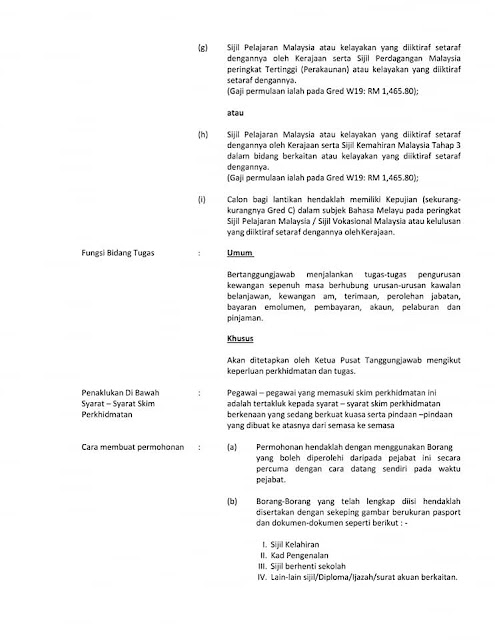 (g) Sijil Pelajaran Malaysia atau kelayakan yang diiktiraf setaraf dengannya oleh Kerajaan serta Sijil Perdagangan Malaysia peringkat Tertinggi (Perakaunan) atau kelayakan yang diiktiraf setaraf dengannya.
(Gaji permulaan ialah pada Gred W19: RM 1,465.80);

atau

(h) Sijil Pelajaran Malaysia atau kelayakan yang diiktiraf setaraf dengannya oleh Kerajaan serta Sijil Kemahiran Malaysia Tahap 3 dalam bidang berkaitan atau kelayakan yang diiktiraf setaraf dengannya.
(Gaji permulaan ialah pada Gred W19: RM 1,465.80);

(i) Calon bagi lantikan hendaklah memiliki Kepujian (sekurang-kurangnya Gred C) dalam subjek Bahasa Melayu pada peringkat Sijil Pelajaran Malaysia / Sijil Vokasional Malaysia atau kelulusan yang diiktiraf setaraf dengannya oleh Kerajaan.

Fungsi Bidang Tugas : Umum

Bertanggungjawab menjalankan tugas-tugas pengurusan kewangan sepenuh masa berhubung urusan-urusan kawalan belanjawan, kewangan am, terimaan, perolehan jabatan, bayaran emolumen, pembayaran, akaun, pelaburan dan pinjaman.

Khusus

Akan ditetapkan oleh Ketua Pusat Tanggungjawab mengikut keperluan perkhidmatan dan tugas.

Penaklukan Di Bawah Syarat – Syarat Skim Perkhidmatan : Pegawai – pegawai yang memasuki skim perkhidmatan ini adalah tertakluk kepada syarat – syarat skim perkhidmatan berkenaan yang sedang berkuat kuasa serta pindaan –pindaan yang dibuat ke atasnya dari semasa ke semasa

Cara membuat permohonan : (a) Permohonan hendaklah dengan menggunakan Borang yang boleh diperolehi daripada pejabat ini secara percuma dengan cara datang sendiri pada waktu pejabat.

(b) Borang-Borang yang telah lengkap diisi hendaklah disertakan dengan sekeping gambar berukuran pasport dan dokumen-dokumen seperti berikut : -

I. Sijil Kelahiran
II. Kad Pengenalan
III. Sijil berhenti sekolah
IV. Lain-lain sijil/Diploma/Ijazah/surat akuan berkaitan.